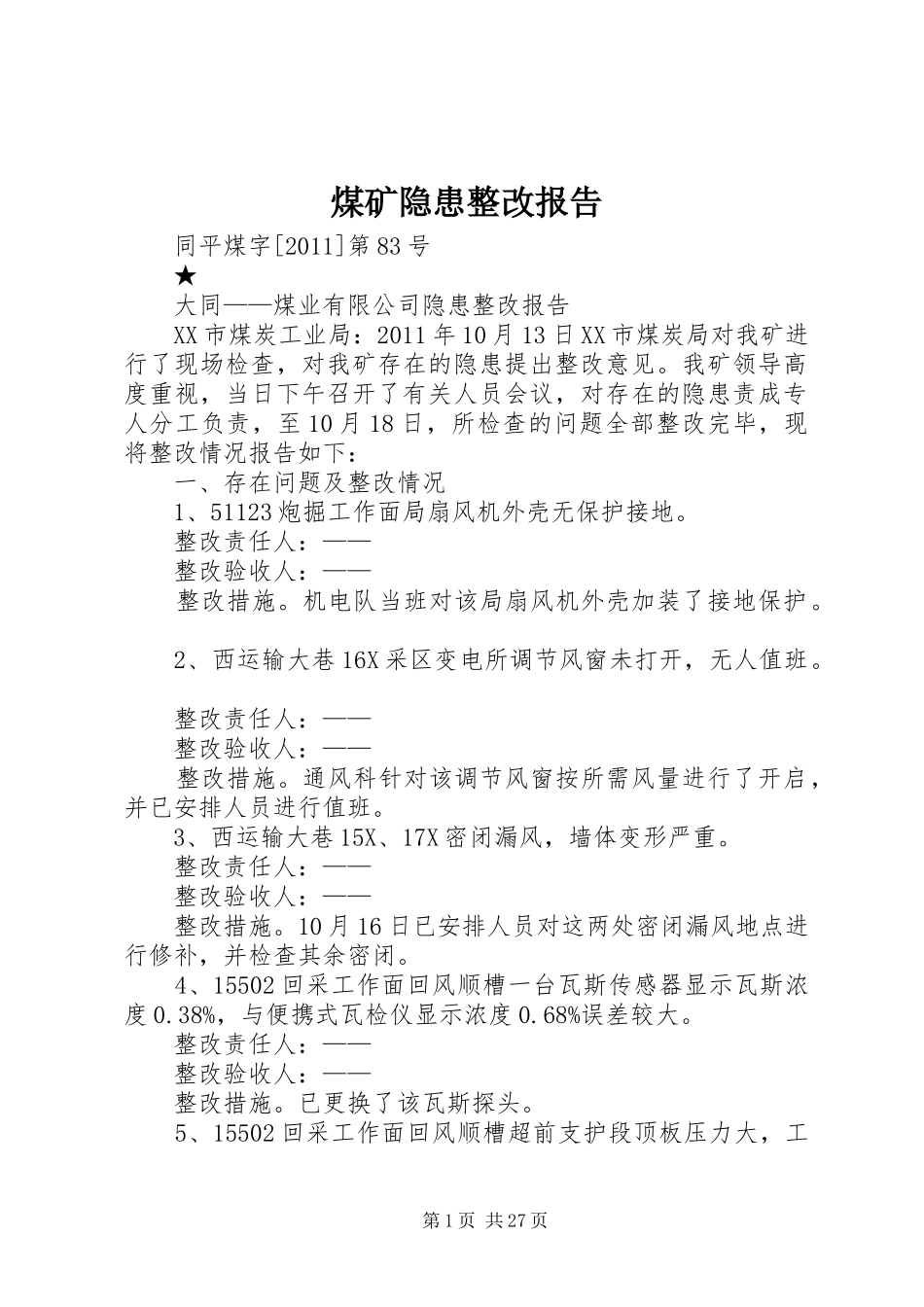 煤矿隐患整改报告

同平煤字[2011]第83号

★

大同——煤业有限公司隐患整改报告

XX市煤炭工业局：2011年10月13日XX市煤炭局对我矿进行了现场检查，对我矿存在的隐患提出整改意见。我矿领导高度重视，当日下午召开了有关人员会议，对存在的隐患责成专人分工负责，至10月18日，所检查的问题全部整改完毕，现将整改情况报告如下：

一、存在问题及整改情况

1、51123炮掘工作面局扇风机外壳无保护接地。

整改责任人：——

整改验收人：——

整改措施。机电队当班对该局扇风机外壳加装了接地保护。

2、西运输大巷16X采区变电所调节风窗未打开，无人值班。

整改责任人：——

整改验收人：——

整改措施。通风科针对该调节风窗按所需风量进行了开启，并已安排人员进行值班。

3、西运输大巷15X、17X密闭漏风，墙体变形严重。

整改责任人：——

整改验收人：——

整改措施。10月16日已安排人员对这两处密闭漏风地点进行修补，并检查其余密闭。

4、15502回采工作面回风顺槽一台瓦斯传感器显示瓦斯浓度0.38%，与便携式瓦检仪显示浓度0.68%误差较大。

整改责任人：——

整改验收人：——

整改措施。已更换了该瓦斯探头。

5、15502回采工作面回风顺槽超前支护段顶板压力大，工

第1页 共27页